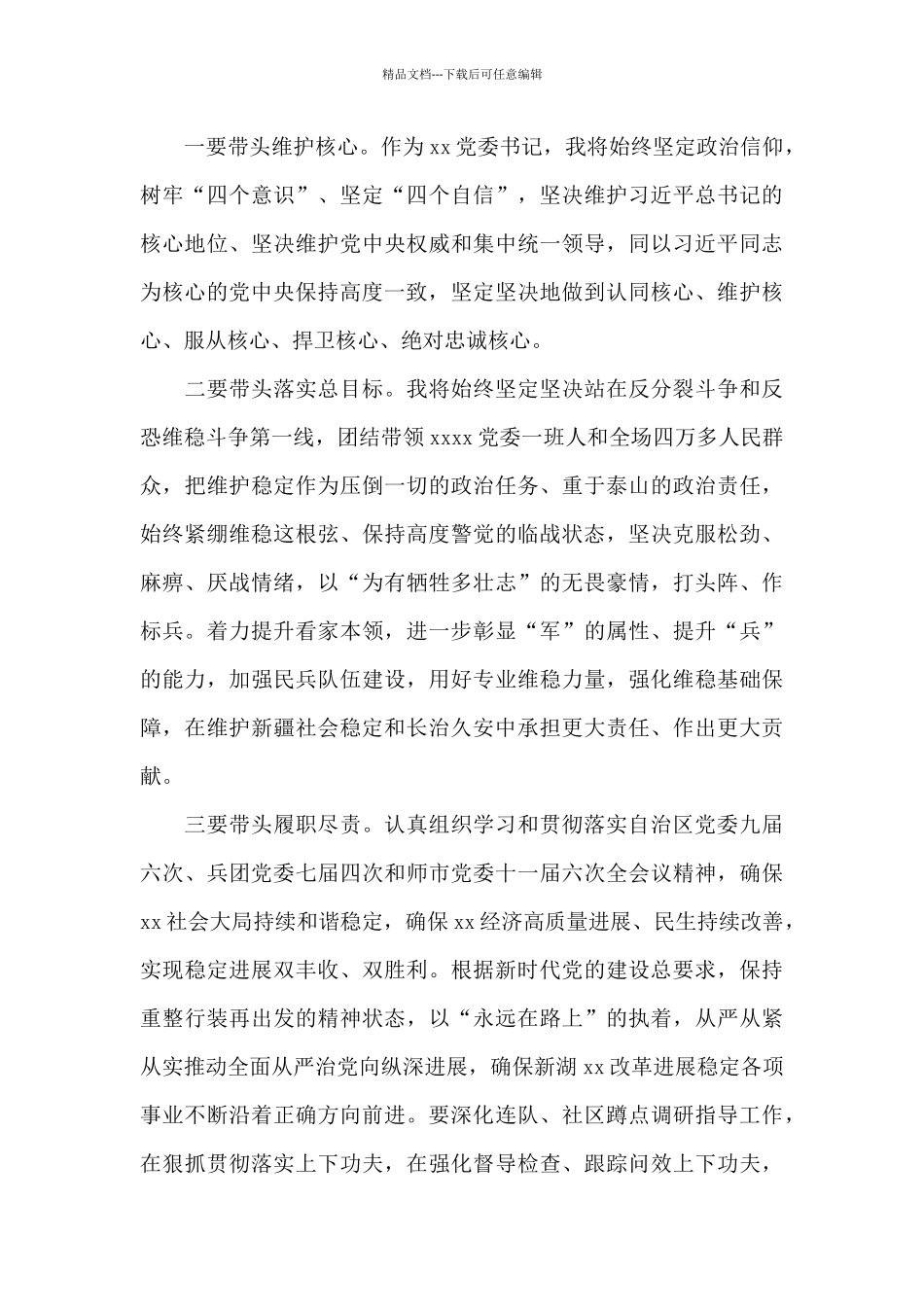 精品文档---下载后可任意编辑

一要带头维护核心。作为 xx 党委书记，我将始终坚定政治信仰，树牢“四个意识”、坚定“四个自信”，坚决维护习近平总书记的核心地位、坚决维护党中央权威和集中统一领导，同以习近平同志为核心的党中央保持高度一致，坚定坚决地做到认同核心、维护核心、服从核心、捍卫核心、绝对忠诚核心。

二要带头落实总目标。我将始终坚定坚决站在反分裂斗争和反恐维稳斗争第一线，团结带领 xxxx 党委一班人和全场四万多人民群众，把维护稳定作为压倒一切的政治任务、重于泰山的政治责任，始终紧绷维稳这根弦、保持高度警觉的临战状态，坚决克服松劲、麻痹、厌战情绪，以“为有牺牲多壮志”的无畏豪情，打头阵、作标兵。着力提升看家本领，进一步彰显“军”的属性、提升“兵”的能力，加强民兵队伍建设，用好专业维稳力量，强化维稳基础保障，在维护新疆社会稳定和长治久安中承担更大责任、作出更大贡献。

三要带头履职尽责。认真组织学习和贯彻落实自治区党委九届六次、兵团党委七届四次和师市党委十一届六次全会议精神，确保 xx 社会大局持续和谐稳定，确保 xx 经济高质量进展、民生持续改善，实现稳定进展双丰收、双胜利。根据新时代党的建设总要求，保持重整行装再出发的精神状态，以“永远在路上”的执着，从严从紧从实推动全面从严治党向纵深进展，确保新湖 xx 改革进展稳定各项事业不断沿着正确方向前进。要深化连队、社区蹲点调研指导工作，在狠抓贯彻落实上下功夫，在强化督导检查、跟踪问效上下功夫，